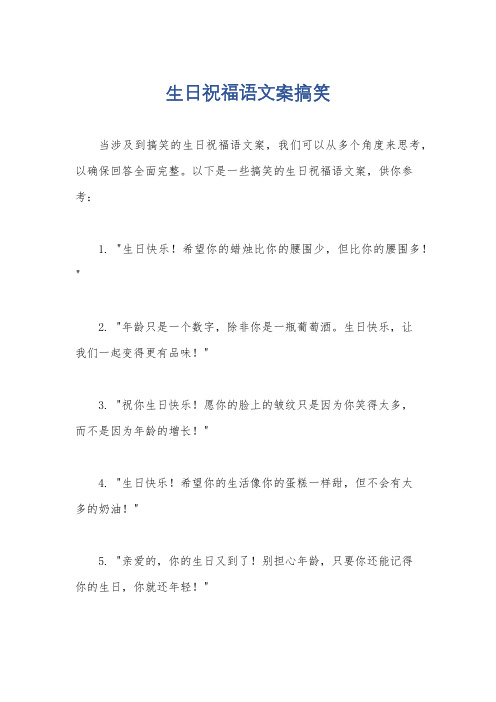 生日祝福语文案搞笑

当涉及到搞笑的生日祝福语文案，我们可以从多个角度来思考，以确保回答全面完整。以下是一些搞笑的生日祝福语文案，供你参考：

1. "生日快乐！希望你的蜡烛比你的腰围少，但比你的腰围多！"

2. "年龄只是一个数字，除非你是一瓶葡萄酒。生日快乐，让我们一起变得更有品味！"

3. "祝你生日快乐！愿你的脸上的皱纹只是因为你笑得太多，而不是因为年龄的增长！"

4. "生日快乐！希望你的生活像你的蛋糕一样甜，但不会有太多的奶油！"

5. "亲爱的，你的生日又到了！别担心年龄，只要你还能记得你的生日，你就还年轻！"